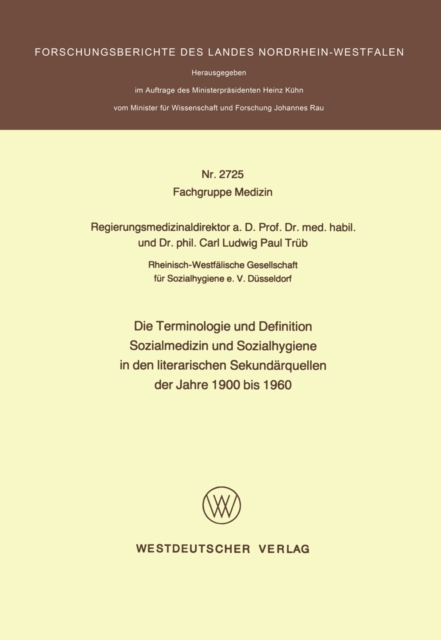 FORSCHUNGSBERICHTE DES LANDES NORDRHEIN-WESTFALEN

Herausgegeben
im Auftrage des Ministerpräsidenten Heinz Kühn
vom Minister für Wissenschaft und Forschung Johannes Rau

Nr. 2725
Fachgruppe Medizin

Regierungsmedizinaldirektor a. D. Prof. Dr. med. habil.
und Dr. phil. Carl Ludwig Paul Trüb

Rheinisch-Westfälische Gesellschaft
für Sozialhygiene e. V. Düsseldorf

Die Terminologie und Definition
Sozialmedizin und Sozialhygiene
in den literarischen Sekundärquellen
der Jahre 1900 bis 1960

WESTDEUTSCHER VERLAG